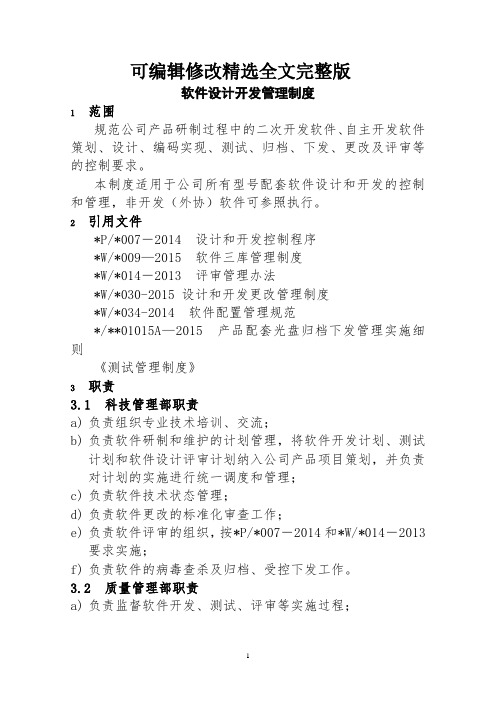 可编辑修改精选全文完整版

软件设计开发管理制度

1 范围

规范公司产品研制过程中的二次开发软件、自主开发软件策划、设计、编码实现、测试、归档、下发、更改及评审等的控制要求。

本制度适用于公司所有型号配套软件设计和开发的控制和管理，非开发（外协）软件可参照执行。

2 引用文件

*P/*007－2014 设计和开发控制程序

*W/*009—2015 软件三库管理制度

*W/*014－2013 评审管理办法

*W/*030-2015 设计和开发更改管理制度

*W/*034-2014 软件配置管理规范

*/**01015A—2015 产品配套光盘归档下发管理实施细则

《测试管理制度》

3 职责

3.1 科技管理部职责

a) 负责组织专业技术培训、交流；

b) 负责软件研制和维护的计划管理，将软件开发计划、测试计划和软件设计评审计划纳入公司产品项目策划，并负责对计划的实施进行统一调度和管理；

c) 负责软件技术状态管理；

d) 负责软件更改的标准化审查工作；

e) 负责软件评审的组织，按*P/*007－2014 和*W/*014－2013 要求实施；

f) 负责软件的病毒查杀及归档、受控下发工作。

3.2 质量管理部职责

a) 负责监督软件开发、测试、评审等实施过程；

1